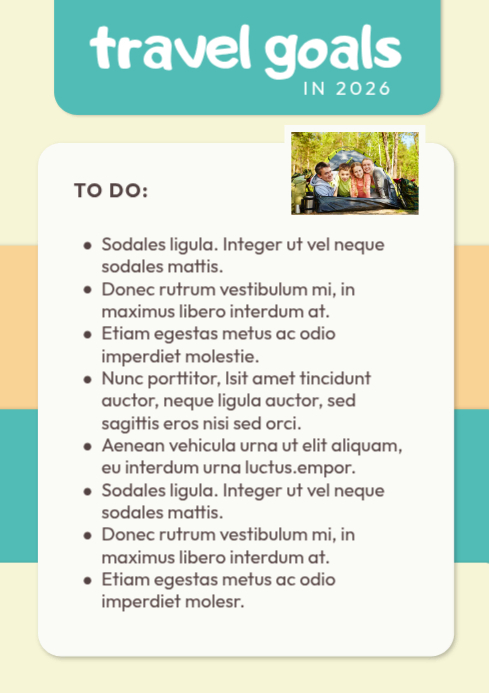 travel goals
IN 2026

TO DO:

- Sodales ligula. Integer ut vel neque sodales mattis.
- Donec rutrum vestibulum mi, in maximus libero interdum at.
- Etiam egestas metus ac odio imperdiet molestie.
- Nunc porttitor, lsit amet tincidunt auctor, neque ligula auctor, sed sagittis eros nisi sed orci.
- Aenean vehicula urna ut elit aliquam, eu interdum urna luctus.empor.
- Sodales ligula. Integer ut vel neque sodales mattis.
- Donec rutrum vestibulum mi, in maximus libero interdum at.
- Etiam egestas metus ac odio imperdiet molesr.